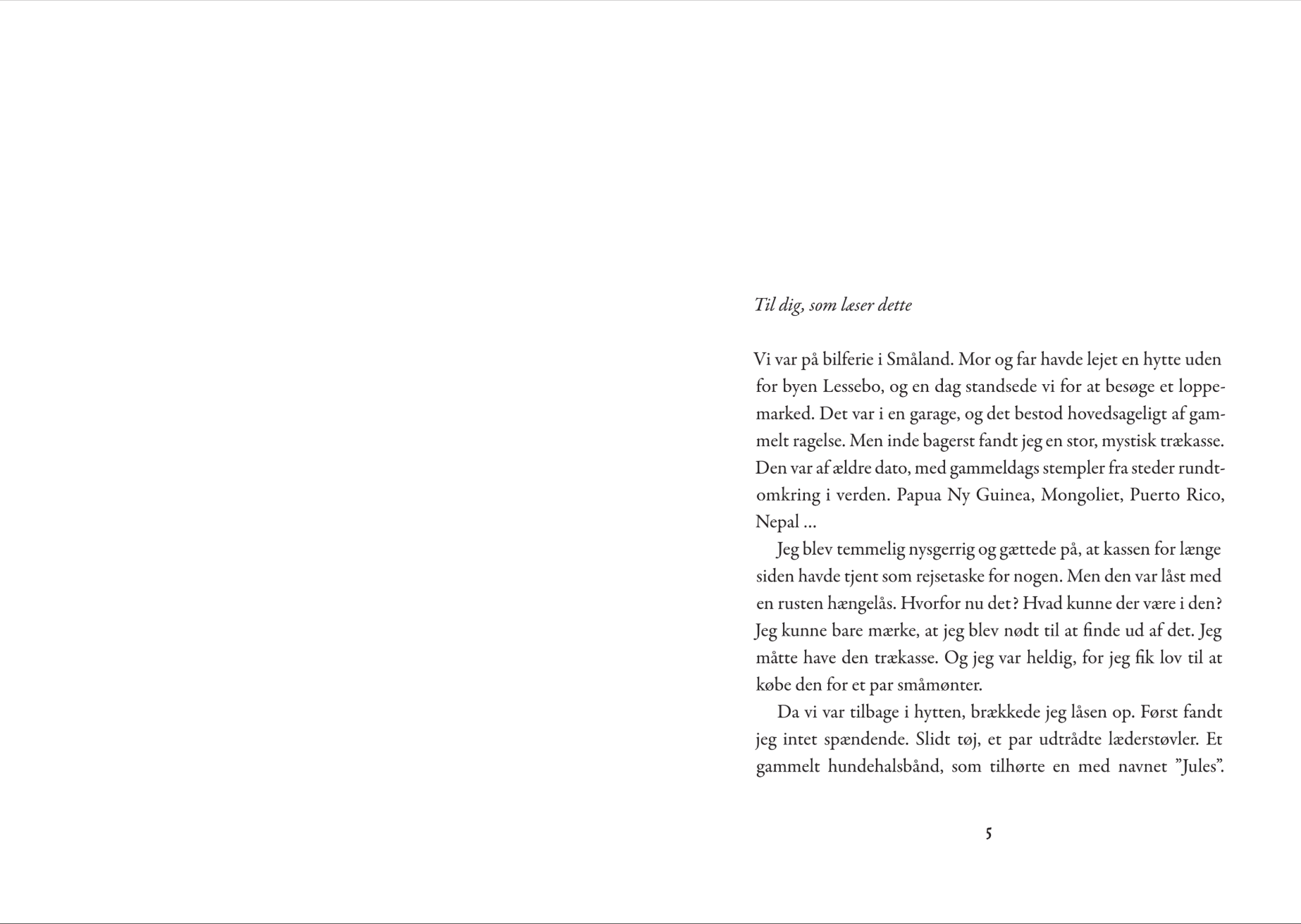 Til dig, som læser dette

Vi var på bilferie i Småland. Mor og far havde lejet en hytte uden for byen Lessebo, og en dag standsede vi for at besøge et loppemarked. Det var i en garage, og det bestod hovedsageligt af gammelt ragelse. Men inde bagerst fandt jeg en stor, mystisk trækasse. Den var af ældre dato, med gammeldags stempler fra steder rundtomkring i verden. Papua Ny Guinea, Mongoliet, Puerto Rico, Nepal ...

Jeg blev temmelig nysgerrig og gættede på, at kassen for længe siden havde tjent som rejsetaske for nogen. Men den var låst med en rusten hængelås. Hvorfor nu det? Hvad kunne der være i den? Jeg kunne bare mærke, at jeg blev nødt til at finde ud af det. Jeg måtte have den trækasse. Og jeg var heldig, for jeg fik lov til at købe den for et par småmønter.

Da vi var tilbage i hytten, brækkede jeg låsen op. Først fandt jeg intet spændende. Slidt tøj, et par udtrådte læderstøvler. Et gammelt hundehalsbånd, som tilhørte en med navnet ”Jules”.

5